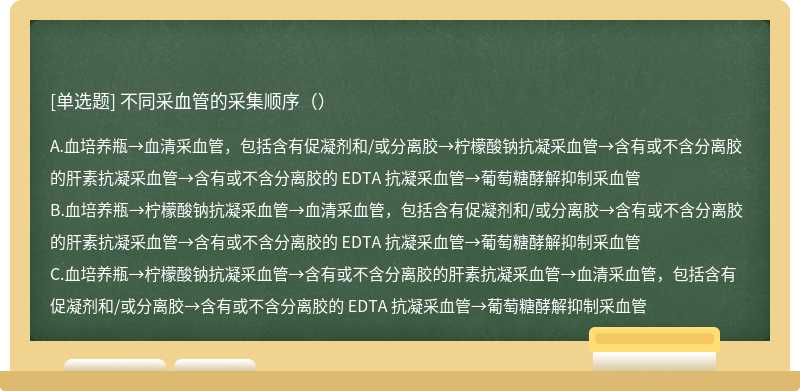 [单选题] 不同采血管的采集顺序（）

A.血培养瓶→血清采血管，包括含有促凝剂和/或分离胶→柠檬酸钠抗凝采血管→含有或不含分离胶的肝素抗凝采血管→含有或不含分离胶的 EDTA 抗凝采血管→葡萄糖酵解抑制采血管

B.血培养瓶→柠檬酸钠抗凝采血管→血清采血管，包括含有促凝剂和/或分离胶→含有或不含分离胶的肝素抗凝采血管→含有或不含分离胶的 EDTA 抗凝采血管→葡萄糖酵解抑制采血管

C.血培养瓶→柠檬酸钠抗凝采血管→含有或不含分离胶的肝素抗凝采血管→血清采血管，包括含有促凝剂和/或分离胶→含有或不含分离胶的 EDTA 抗凝采血管→葡萄糖酵解抑制采血管